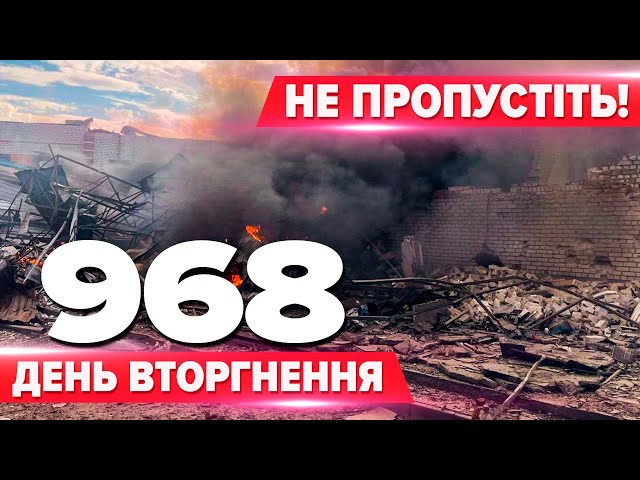 НЕ ПРОПУСТІТЬ!

968

ДЕНЬ ВТОРГНЕННЯ